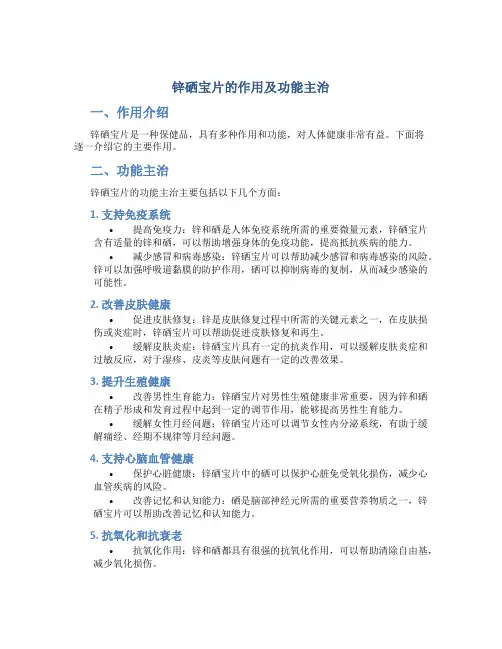 锌硒宝片的作用及功能主治

一、作用介绍

锌硒宝片是一种保健品，具有多种作用和功能，对人体健康非常有益。下面将逐一介绍它的主要作用。

二、功能主治

锌硒宝片的功能主治主要包括以下几个方面：

1. 支持免疫系统

• 提高免疫力：锌和硒是人体免疫系统所需的重要微量元素，锌硒宝片含有适量的锌和硒，可以帮助增强身体的免疫功能，提高抵抗疾病的能力。

• 减少感冒和病毒感染：锌硒宝片可以帮助减少感冒和病毒感染的风险。锌可以加强呼吸道黏膜的防护作用，硒可以抑制病毒的复制，从而减少感染的可能性。

2. 改善皮肤健康

• 促进皮肤修复：锌是皮肤修复过程中所需的关键元素之一，在皮肤损伤或炎症时，锌硒宝片可以帮助促进皮肤修复和再生。

• 缓解皮肤炎症：锌硒宝片具有一定的抗炎作用，可以缓解皮肤炎症和过敏反应，对于湿疹、皮炎等皮肤问题有一定的改善效果。

3. 提升生殖健康

• 改善男性生育能力：锌硒宝片对男性生殖健康非常重要，因为锌和硒在精子形成和发育过程中起到一定的调节作用，能够提高男性生育能力。

• 缓解女性月经问题：锌硒宝片还可以调节女性内分泌系统，有助于缓解痛经、经期不规律等月经问题。

4. 支持心脑血管健康

• 保护心脏健康：锌硒宝片中的硒可以保护心脏免受氧化损伤，减少心血管疾病的风险。

• 改善记忆和认知能力：硒是脑部神经元所需的重要营养物质之一，锌硒宝片可以帮助改善记忆和认知能力。

5. 抗氧化和抗衰老

• 抗氧化作用：锌和硒都具有很强的抗氧化作用，可以帮助清除自由基，减少氧化损伤。